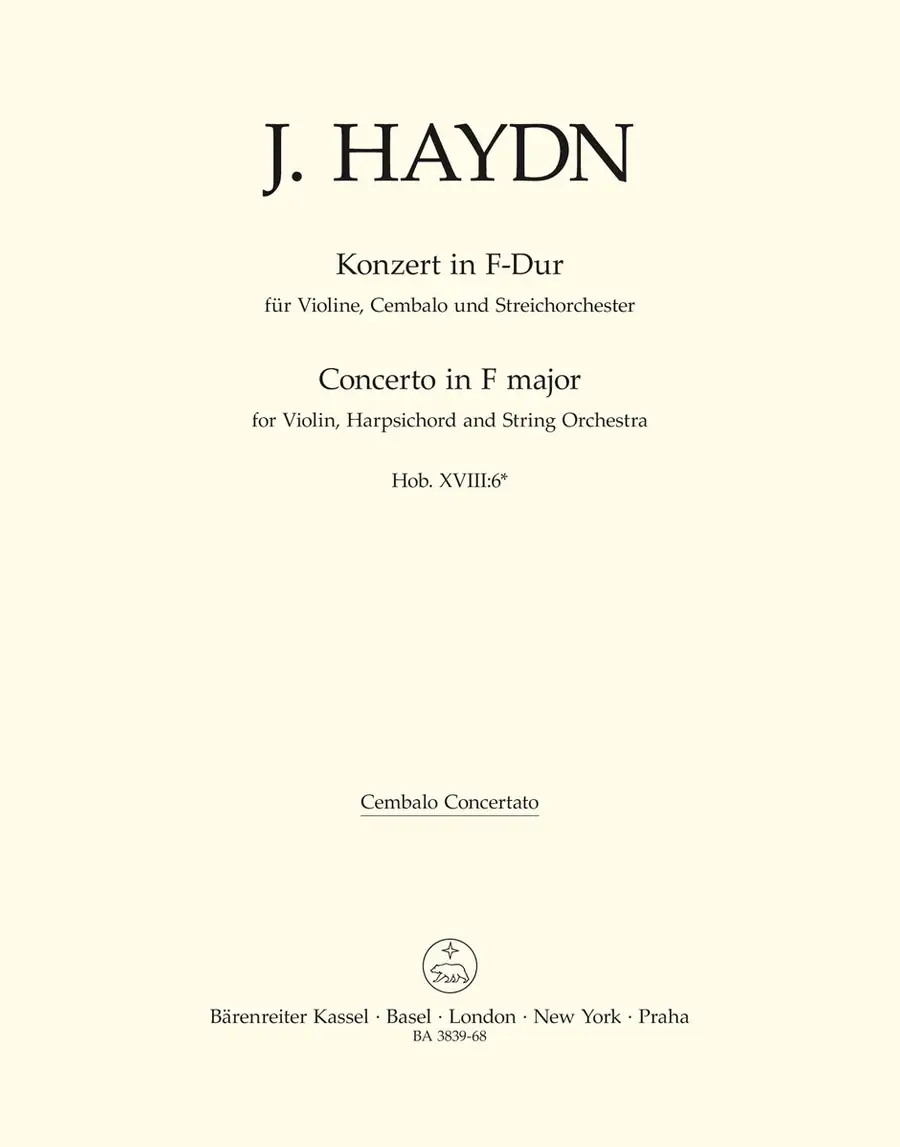 J. HAYDN

Konzert in F-Dur

für Violine, Cembalo und Streichorchester

Concerto in F major

for Violin, Harpsichord and String Orchestra

Hob. XVIII:6*

Cembalo Concertato

Bärenreiter Kassel · Basel · London · New York · Praha
BA 3839-68